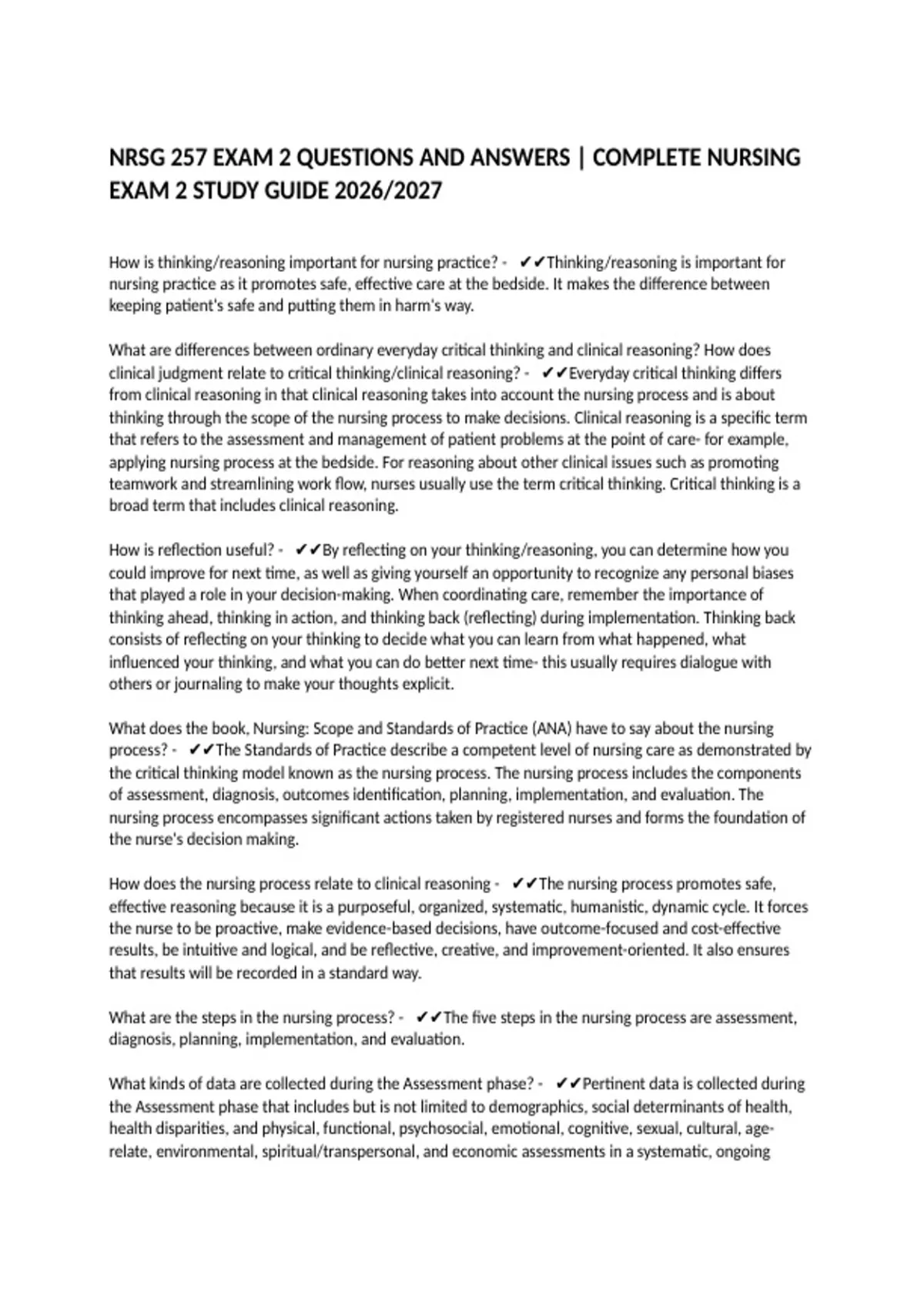 NRSG 257 EXAM 2 QUESTIONS AND ANSWERS | COMPLETE NURSING EXAM 2 STUDY GUIDE 2026/2027

How is thinking/reasoning important for nursing practice? - ✔✔Thinking/reasoning is important for nursing practice as it promotes safe, effective care at the bedside. It makes the difference between keeping patient's safe and putting them in harm's way.

What are differences between ordinary everyday critical thinking and clinical reasoning? How does clinical judgment relate to critical thinking/clinical reasoning? - ✔✔Everyday critical thinking differs from clinical reasoning in that clinical reasoning takes into account the nursing process and is about thinking through the scope of the nursing process to make decisions. Clinical reasoning is a specific term that refers to the assessment and management of patient problems at the point of care- for example, applying nursing process at the bedside. For reasoning about other clinical issues such as promoting teamwork and streamlining work flow, nurses usually use the term critical thinking. Critical thinking is a broad term that includes clinical reasoning.

How is reflection useful? - ✔✔By reflecting on your thinking/reasoning, you can determine how you could improve for next time, as well as giving yourself an opportunity to recognize any personal biases that played a role in your decision-making. When coordinating care, remember the importance of thinking ahead, thinking in action, and thinking back (reflecting) during implementation. Thinking back consists of reflecting on your thinking to decide what you can learn from what happened, what influenced your thinking, and what you can do better next time- this usually requires dialogue with others or journaling to make your thoughts explicit.

What does the book, Nursing: Scope and Standards of Practice (ANA) have to say about the nursing process? - ✔✔The Standards of Practice describe a competent level of nursing care as demonstrated by the critical thinking model known as the nursing process. The nursing process includes the components of assessment, diagnosis, outcomes identification, planning, implementation, and evaluation. The nursing process encompasses significant actions taken by registered nurses and forms the foundation of the nurse's decision making.

How does the nursing process relate to clinical reasoning - ✔✔The nursing process promotes safe, effective reasoning because it is a purposeful, organized, systematic, humanistic, dynamic cycle. It forces the nurse to be proactive, make evidence-based decisions, have outcome-focused and cost-effective results, be intuitive and logical, and be reflective, creative, and improvement-oriented. It also ensures that results will be recorded in a standard way.

What are the steps in the nursing process? - ✔✔The five steps in the nursing process are assessment, diagnosis, planning, implementation, and evaluation.

What kinds of data are collected during the Assessment phase? - ✔✔Pertinent data is collected during the Assessment phase that includes but is not limited to demographics, social determinants of health, health disparities, and physical, functional, psychosocial, emotional, cognitive, sexual, cultural, age-relate, environmental, spiritual/transpersonal, and economic assessments in a systematic, ongoing